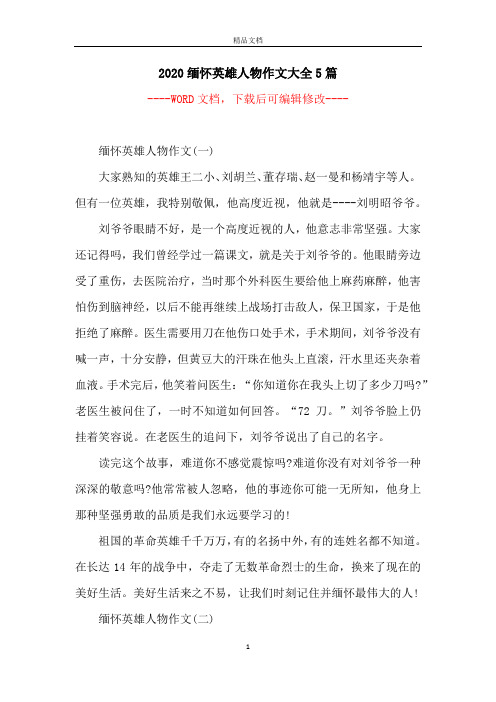 精品文档

2020缅怀英雄人物作文大全5篇

----WORD文档，下载后可编辑修改----

缅怀英雄人物作文(一)

大家熟知的英雄王二小、刘胡兰、董存瑞、赵一曼和杨靖宇等人。但有一位英雄，我特别敬佩，他高度近视，他就是----刘明昭爷爷。

刘爷爷眼睛不好，是一个高度近视的人，他意志非常坚强。大家还记得吗，我们曾经学过一篇课文，就是关于刘爷爷的。他眼睛旁边受了重伤，去医院治疗，当时那个外科医生要给他上麻药麻醉，他害怕伤到脑神经，以后不能再继续上战场打击敌人，保卫国家，于是他拒绝了麻醉。医生需要用刀在他伤口处手术，手术期间，刘爷爷没有喊一声，十分安静，但黄豆大的汗珠在他头上直滚，汗水里还夹杂着血液。手术完后，他笑着问医生：“你知道你在我头上切了多少刀吗?”老医生被问住了，一时不知道如何回答。“72 刀。”刘爷爷脸上仍挂着笑容说。在老医生的追问下，刘爷爷说出了自己的名字。

读完这个故事，难道你不感觉震惊吗?难道你没有对刘爷爷一种深深的敬意吗?他常常被人忽略，他的事迹你可能一无所知，他身上那种坚强勇敢的品质是我们永远要学习的!

祖国的革命英雄千千万万，有的名扬中外，有的连姓名都不知道。在长达14年的战争中，夺走了无数革命烈士的生命，换来了现在的美好生活。美好生活来之不易，让我们时刻记住并缅怀最伟大的人!

缅怀英雄人物作文(二)

1